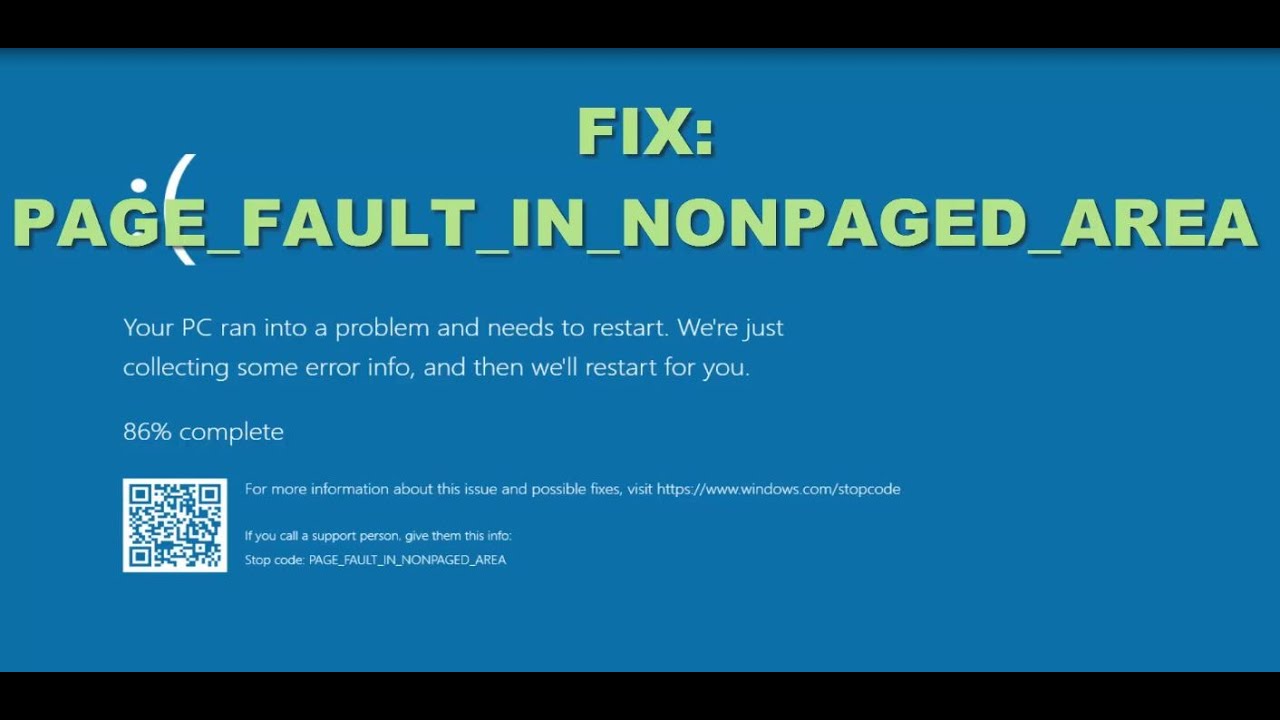 FIX:
PAGE_FAULT_IN_NONPAGED_AREA

:(

Your PC ran into a problem and needs to restart. We're just collecting some error info, and then we'll restart for you.

86% complete

For more information about this issue and possible fixes, visit https://www.windows.com/stopcode

If you call a support person, give them this info:
Stop code: PAGE_FAULT_IN_NONPAGED_AREA